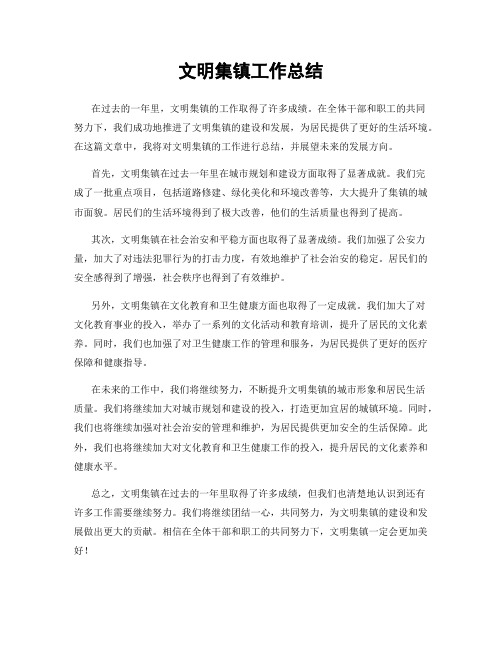 文明集镇工作总结

在过去的一年里，文明集镇的工作取得了许多成绩。在全体干部和职工的共同努力下，我们成功地推进了文明集镇的建设和发展，为居民提供了更好的生活环境。在这篇文章中，我将对文明集镇的工作进行总结，并展望未来的发展方向。

首先，文明集镇在过去一年里在城市规划和建设方面取得了显著成就。我们完成了一批重点项目，包括道路修建、绿化美化和环境改善等，大大提升了集镇的城市面貌。居民们的生活环境得到了极大改善，他们的生活质量也得到了提高。

其次，文明集镇在社会治安和平稳方面也取得了显著成绩。我们加强了公安力量，加大了对违法犯罪行为的打击力度，有效地维护了社会治安的稳定。居民们的安全感得到了增强，社会秩序也得到了有效维护。

另外，文明集镇在文化教育和卫生健康方面也取得了一定成就。我们加大了对文化教育事业的投入，举办了一系列的文化活动和教育培训，提升了居民的文化素养。同时，我们也加强了对卫生健康工作的管理和服务，为居民提供了更好的医疗保障和健康指导。

在未来的工作中，我们将继续努力，不断提升文明集镇的城市形象和居民生活质量。我们将继续加大对城市规划和建设的投入，打造更加宜居的城镇环境。同时，我们也将继续加强对社会治安的管理和维护，为居民提供更加安全的生活保障。此外，我们也将继续加大对文化教育和卫生健康工作的投入，提升居民的文化素养和健康水平。

总之，文明集镇在过去的一年里取得了许多成绩，但我们也清楚地认识到还有许多工作需要继续努力。我们将继续团结一心，共同努力，为文明集镇的建设和发展做出更大的贡献。相信在全体干部和职工的共同努力下，文明集镇一定会更加美好！